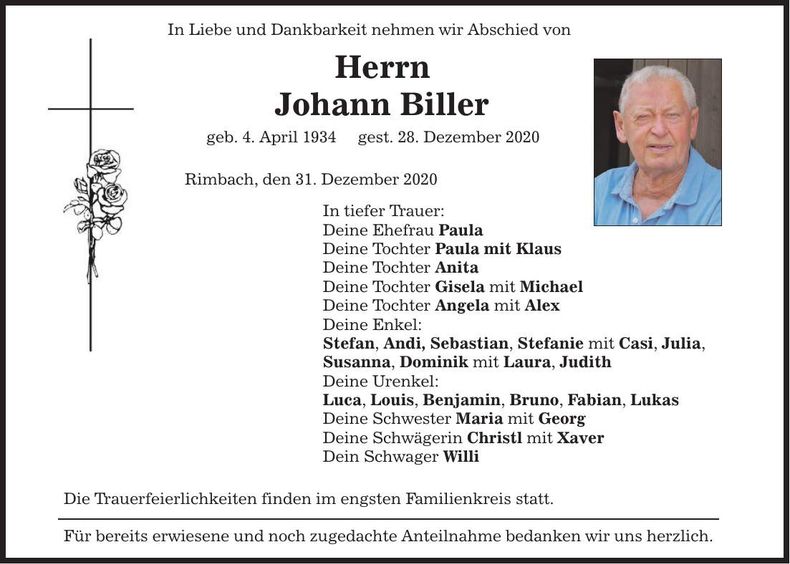 In Liebe und Dankbarkeit nehmen wir Abschied von

Herrn
Johann Biller

geb. 4. April 1934 gest. 28. Dezember 2020

Rimbach, den 31. Dezember 2020

In tiefer Trauer:
Deine Ehefrau Paula
Deine Tochter Paula mit Klaus
Deine Tochter Anita
Deine Tochter Gisela mit Michael
Deine Tochter Angela mit Alex
Deine Enkel:
Stefan, Andi, Sebastian, Stefanie mit Casi, Julia, Susanna, Dominik mit Laura, Judith
Deine Urenkel:
Luca, Louis, Benjamin, Bruno, Fabian, Lukas
Deine Schwester Maria mit Georg
Deine Schwägerin Christl mit Xaver
Dein Schwager Willi

Die Trauerfeierlichkeiten finden im engsten Familienkreis statt.

Für bereits erwiesene und noch zugedachte Anteilnahme bedanken wir uns herzlich.